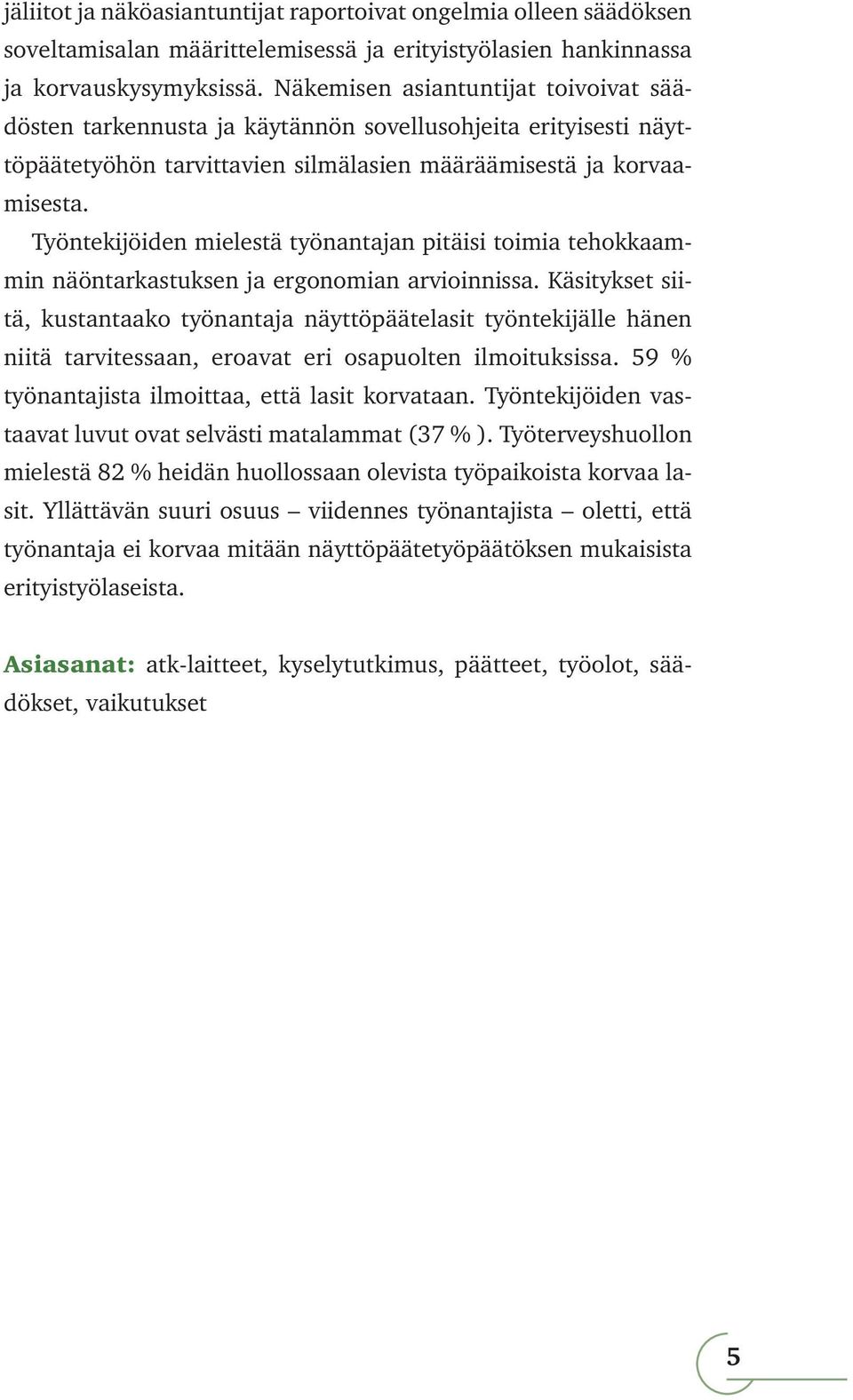 jäliitot ja näköasiantuntijat raportoivat ongelmia olleen säädöksen soveltamisalan määrittelemisessä ja erityistyölasien hankinnassa ja korvauskysymyksissä. Näkemisen asiantuntijat toivoivat säädösten tarkennusta ja käytännön sovellusohjeita erityisesti näyttöpäätetyöhön tarvittavien silmälasien määräämisestä ja korvaamisesta.

Työntekijöiden mielestä työnantajan pitäisi toimia tehokkaammin näöntarkastuksen ja ergonomian arvioinnissa. Käsitykset siitä, kustantaako työnantaja näyttöpäätelasit työntekijälle hänen niitä tarvitessaan, eroavat eri osapuolten ilmoituksissa. 59 % työnantajista ilmoittaa, että lasit korvataan. Työntekijöiden vastaavat luvut ovat selvästi matalammat (37 % ). Työterveyshuollon mielestä 82 % heidän huollossaan olevista työpaikoista korvaa lasit. Yllättävän suuri osuus – viidennes työnantajista – oletti, että työnantaja ei korvaa mitään näyttöpäätetyöpäätöksen mukaisista erityistyölaseista.

Asiasanat: atk-laitteet, kyselytutkimus, päätteet, työolot, säädökset, vaikutukset

5